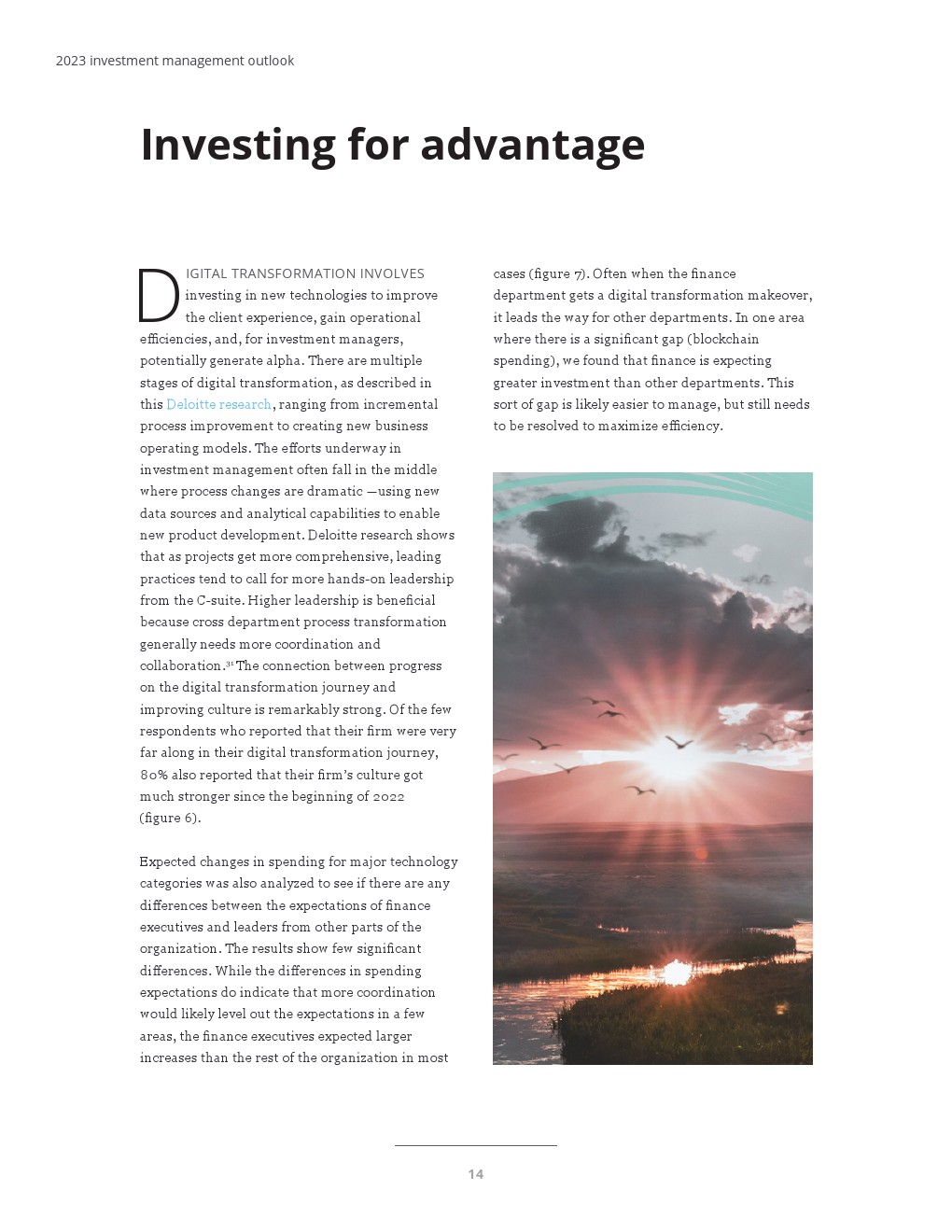 2023 investment management outlook

Investing for advantage

DIGITAL TRANSFORMATION INVOLVES investing in new technologies to improve the client experience, gain operational efficiencies, and, for investment managers, potentially generate alpha. There are multiple stages of digital transformation, as described in this Deloitte research, ranging from incremental process improvement to creating new business operating models. The efforts underway in investment management often fall in the middle where process changes are dramatic —using new data sources and analytical capabilities to enable new product development. Deloitte research shows that as projects get more comprehensive, leading practices tend to call for more hands-on leadership from the C-suite. Higher leadership is beneficial because cross department process transformation generally needs more coordination and collaboration.$^{31}$ The connection between progress on the digital transformation journey and improving culture is remarkably strong. Of the few respondents who reported that their firm were very far along in their digital transformation journey, 80% also reported that their firm's culture got much stronger since the beginning of 2022 (figure 6).

Expected changes in spending for major technology categories was also analyzed to see if there are any differences between the expectations of finance executives and leaders from other parts of the organization. The results show few significant differences. While the differences in spending expectations do indicate that more coordination would likely level out the expectations in a few areas, the finance executives expected larger increases than the rest of the organization in most cases (figure 7). Often when the finance department gets a digital transformation makeover, it leads the way for other departments. In one area where there is a significant gap (blockchain spending), we found that finance is expecting greater investment than other departments. This sort of gap is likely easier to manage, but still needs to be resolved to maximize efficiency.

14